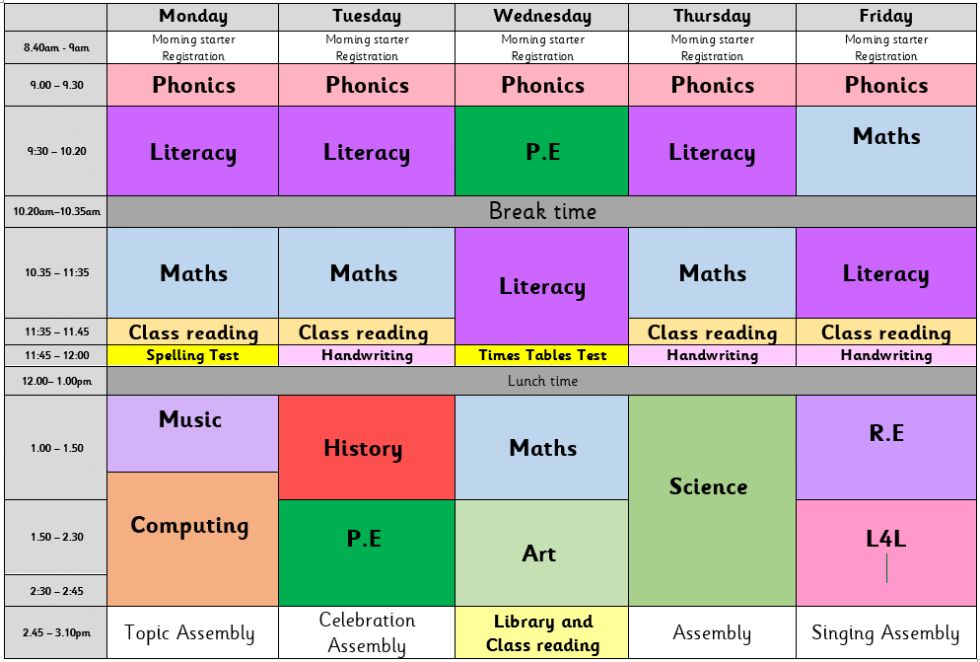 | | Monday | Tuesday | Wednesday | Thursday | Friday |
|---|---|---|---|---|---|
| 8.40am - 9am | Morning starter Registration | Morning starter Registration | Morning starter Registration | Morning starter Registration | Morning starter Registration |
| 9.00 – 9.30 | Phonics | Phonics | Phonics | Phonics | Phonics |
| 9:30 – 10.20 | Literacy | Literacy | P.E | Literacy | Maths |
| 10.20am–10.35am | Break time | | | | |
| 10.35 – 11:35 | Maths | Maths | Literacy | Maths | Literacy |
| 11:35 – 11.45 | Class reading | Class reading | | Class reading | Class reading |
| 11:45 – 12:00 | Spelling Test | Handwriting | Times Tables Test | Handwriting | Handwriting |
| 12.00– 1.00pm | Lunch time | | | | |
| 1.00 – 1.50 | Music | History | Maths | Science | R.E |
| 1.50 – 2.30 | Computing | P.E | Art | | L4L |
| 2:30 – 2:45 | | | | | |
| 2.45 – 3.10pm | Topic Assembly | Celebration Assembly | Library and Class reading | Assembly | Singing Assembly |